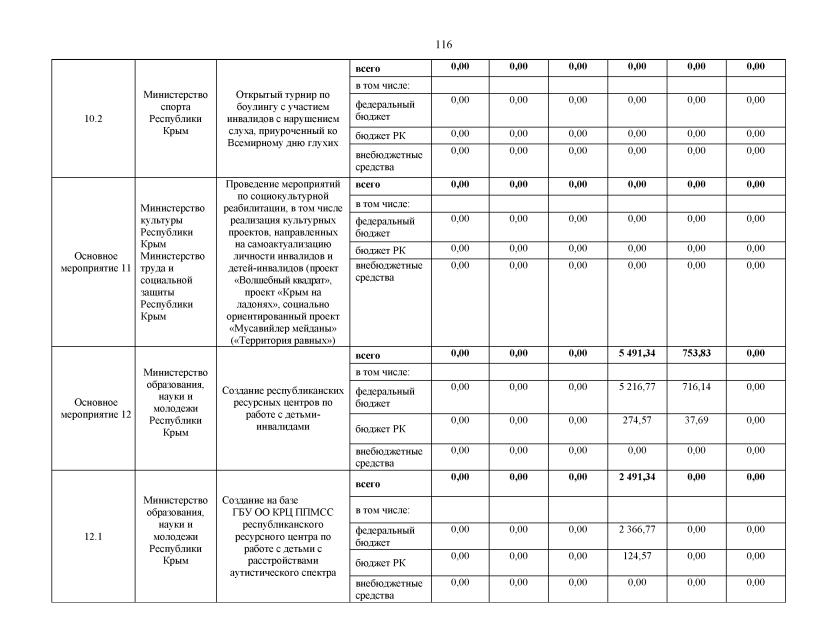 116

| | | | | | | | | | |
|---|---|---|---|---|---|---|---|---|---|
| 10.2 | Министерство спорта Республики Крым | Открытый турнир по боулингу с участием инвалидов с нарушением слуха, приуроченный ко Всемирному дню глухих | всего | 0,00 | 0,00 | 0,00 | 0,00 | 0,00 | 0,00 |
| | | | в том числе: | | | | | | |
| | | | федеральный бюджет | 0,00 | 0,00 | 0,00 | 0,00 | 0,00 | 0,00 |
| | | | бюджет РК | 0,00 | 0,00 | 0,00 | 0,00 | 0,00 | 0,00 |
| | | | внебюджетные средства | 0,00 | 0,00 | 0,00 | 0,00 | 0,00 | 0,00 |
| Основное мероприятие 11 | Министерство культуры Республики Крым Министерство труда и социальной защиты Республики Крым | Проведение мероприятий по социокультурной реабилитации, в том числе реализация культурных проектов, направленных на самоактуализацию личности инвалидов и детей-инвалидов (проект «Волшебный квадрат», проект «Крым на ладонях», социально ориентированный проект «Мусавийлер мейданы» («Территория равных») | всего | 0,00 | 0,00 | 0,00 | 0,00 | 0,00 | 0,00 |
| | | | в том числе: | | | | | | |
| | | | федеральный бюджет | 0,00 | 0,00 | 0,00 | 0,00 | 0,00 | 0,00 |
| | | | бюджет РК | 0,00 | 0,00 | 0,00 | 0,00 | 0,00 | 0,00 |
| | | | внебюджетные средства | 0,00 | 0,00 | 0,00 | 0,00 | 0,00 | 0,00 |
| Основное мероприятие 12 | Министерство образования, науки и молодежи Республики Крым | Создание республиканских ресурсных центров по работе с детьми-инвалидами | всего | 0,00 | 0,00 | 0,00 | 5 491,34 | 753,83 | 0,00 |
| | | | в том числе: | | | | | | |
| | | | федеральный бюджет | 0,00 | 0,00 | 0,00 | 5 216,77 | 716,14 | 0,00 |
| | | | бюджет РК | 0,00 | 0,00 | 0,00 | 274,57 | 37,69 | 0,00 |
| | | | внебюджетные средства | 0,00 | 0,00 | 0,00 | 0,00 | 0,00 | 0,00 |
| 12.1 | Министерство образования, науки и молодежи Республики Крым | Создание на базе ГБУ ОО КРЦ ППМСС республиканского ресурсного центра по работе с детьми с расстройствами аутистического спектра | всего | 0,00 | 0,00 | 0,00 | 2 491,34 | 0,00 | 0,00 |
| | | | в том числе: | | | | | | |
| | | | федеральный бюджет | 0,00 | 0,00 | 0,00 | 2 366,77 | 0,00 | 0,00 |
| | | | бюджет РК | 0,00 | 0,00 | 0,00 | 124,57 | 0,00 | 0,00 |
| | | | внебюджетные средства | 0,00 | 0,00 | 0,00 | 0,00 | 0,00 | 0,00 |